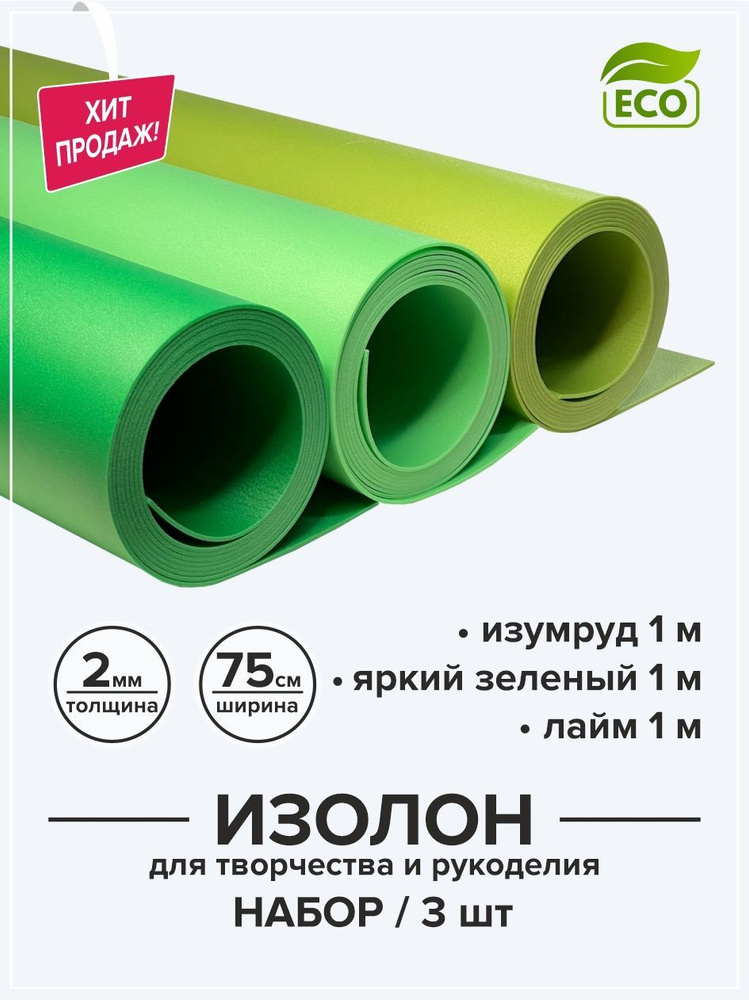 ХИТ ПРОДАЖ!

ECO

2мм толщина

75см ширина

• изумруд 1 м
• яркий зеленый 1 м
• лайм 1 м

ИЗОЛОН
для творчества и рукоделия
НАБОР / 3 шт